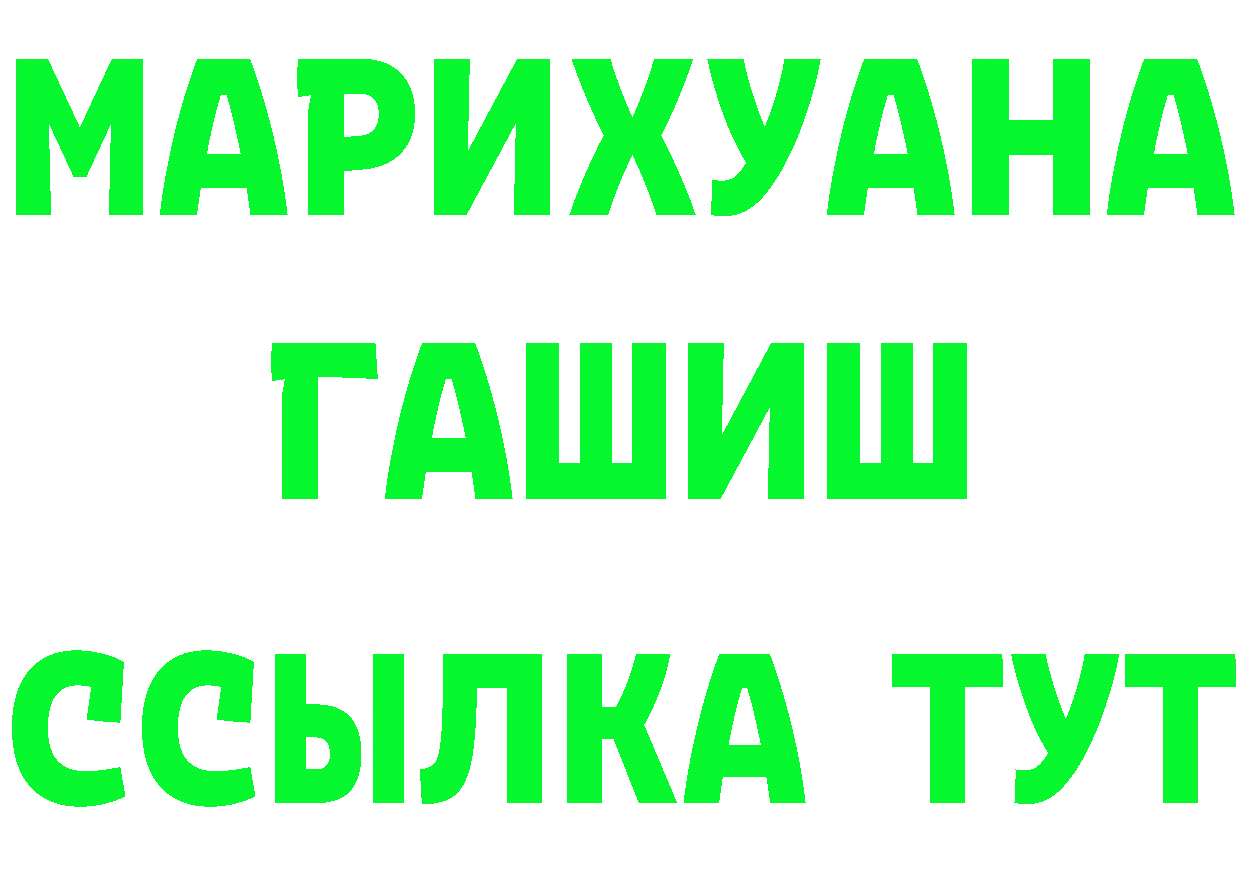 МАРИХУАНА
ГАШИШ
ССЫЛКА ТУТ